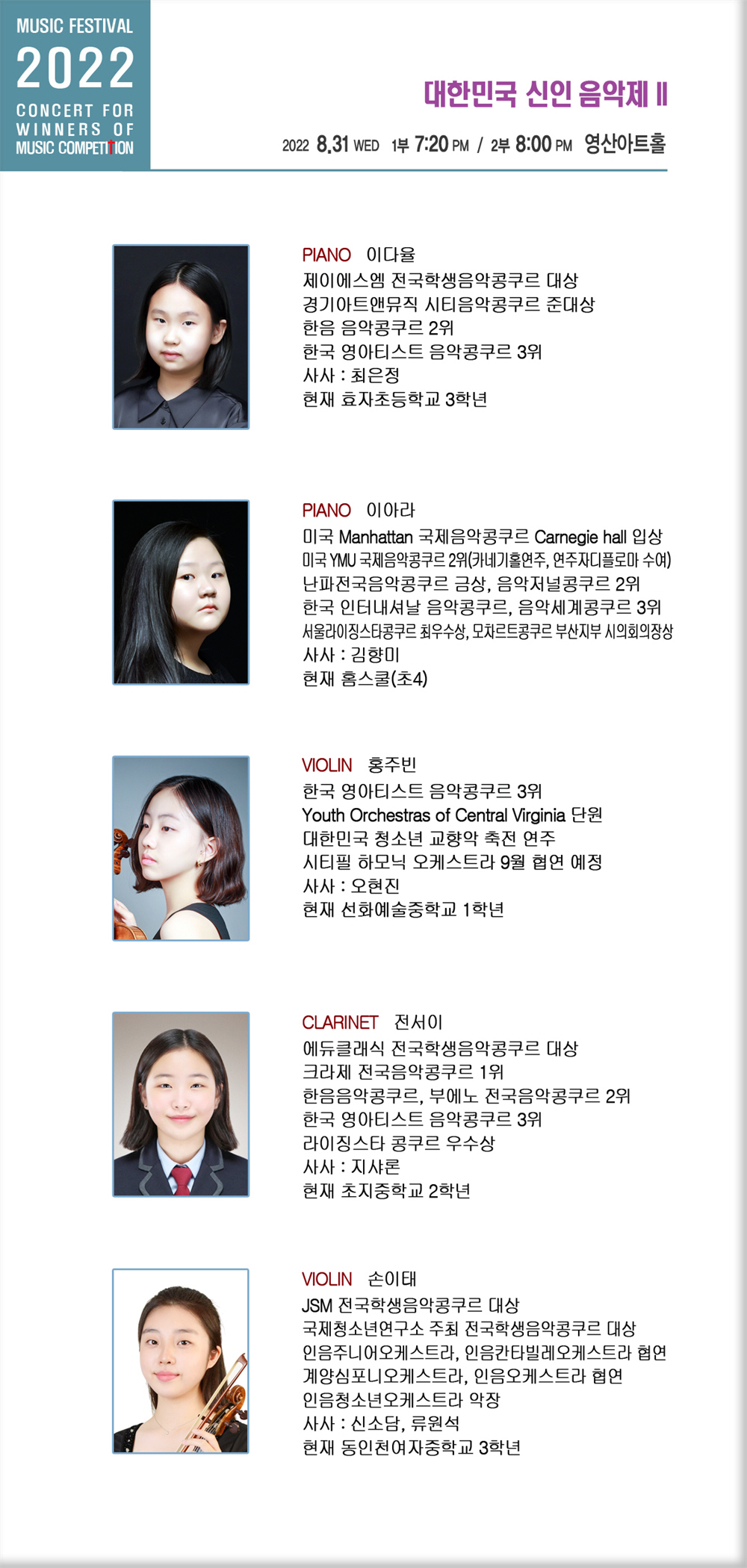 MUSIC FESTIVAL
2022
CONCERT FOR WINNERS OF MUSIC COMPETITION

대한민국 신인 음악제 II

2022 8.31 WED 1부 7:20 PM / 2부 8:00 PM 영산아트홀

PIANO 이다율
제이에스엠 전국학생음악콩쿠르 대상
경기아트앤뮤직 시티음악콩쿠르 준대상
한음 음악콩쿠르 2위
한국 영아티스트 음악콩쿠르 3위
사사 : 최은정
현재 효자초등학교 3학년

PIANO 이아라
미국 Manhattan 국제음악콩쿠르 Carnegie hall 입상
미국 YMU 국제음악콩쿠르 2위(카네기홀연주, 연주자디플로마 수여)
난파전국음악콩쿠르 금상, 음악저널콩쿠르 2위
한국 인터내셔날 음악콩쿠르, 음악세계콩쿠르 3위
서울라이징스타콩쿠르 최우수상, 모차르트콩쿠르 부산지부 시의회의장상
사사 : 김향미
현재 홈스쿨(초4)

VIOLIN 홍주빈
한국 영아티스트 음악콩쿠르 3위
Youth Orchestras of Central Virginia 단원
대한민국 청소년 교향악 축전 연주
시티필 하모닉 오케스트라 9월 협연 예정
사사 : 오현진
현재 선화예술중학교 1학년

CLARINET 전서이
에듀클래식 전국학생음악콩쿠르 대상
크라제 전국음악콩쿠르 1위
한음음악콩쿠르, 부에노 전국음악콩쿠르 2위
한국 영아티스트 음악콩쿠르 3위
라이징스타 콩쿠르 우수상
사사 : 지샤론
현재 초지중학교 2학년

VIOLIN 손이태
JSM 전국학생음악콩쿠르 대상
국제청소년연구소 주최 전국학생음악콩쿠르 대상
인음주니어오케스트라, 인음칸타빌레오케스트라 협연
계양심포니오케스트라, 인음오케스트라 협연
인음청소년오케스트라 악장
사사 : 신소담, 류원석
현재 동인천여자중학교 3학년